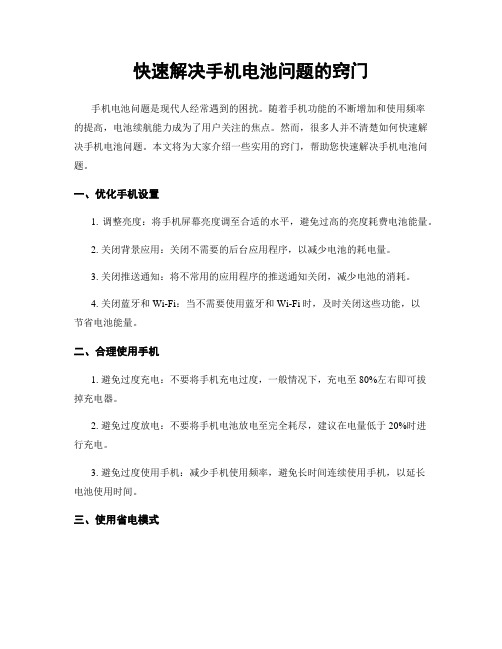 快速解决手机电池问题的窍门

手机电池问题是现代人经常遇到的困扰。随着手机功能的不断增加和使用频率的提高，电池续航能力成为了用户关注的焦点。然而，很多人并不清楚如何快速解决手机电池问题。本文将为大家介绍一些实用的窍门，帮助您快速解决手机电池问题。

一、优化手机设置

1. 调整亮度：将手机屏幕亮度调至合适的水平，避免过高的亮度耗费电池能量。

2. 关闭背景应用：关闭不需要的后台应用程序，以减少电池的耗电量。

3. 关闭推送通知：将不常用的应用程序的推送通知关闭，减少电池的消耗。

4. 关闭蓝牙和 Wi-Fi：当不需要使用蓝牙和 Wi-Fi 时，及时关闭这些功能，以节省电池能量。

二、合理使用手机

1. 避免过度充电：不要将手机充电过度，一般情况下，充电至 80%左右即可拔掉充电器。

2. 避免过度放电：不要将手机电池放电至完全耗尽，建议在电量低于 20%时进行充电。

3. 避免过度使用手机：减少手机使用频率，避免长时间连续使用手机，以延长电池使用时间。

三、使用省电模式